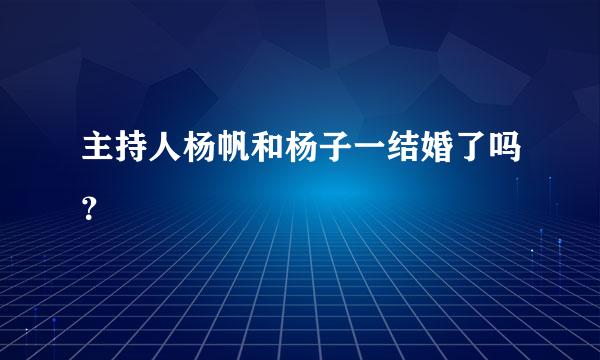 主持人杨帆和杨子一结婚了吗？